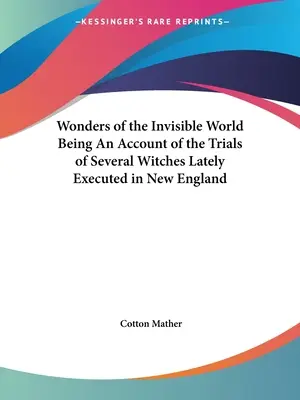 —KESSINGER'S RARE REPRINTS—

Wonders of the Invisible World Being An Account of the Trials of Several Witches Lately Executed in New England

Cotton Mather